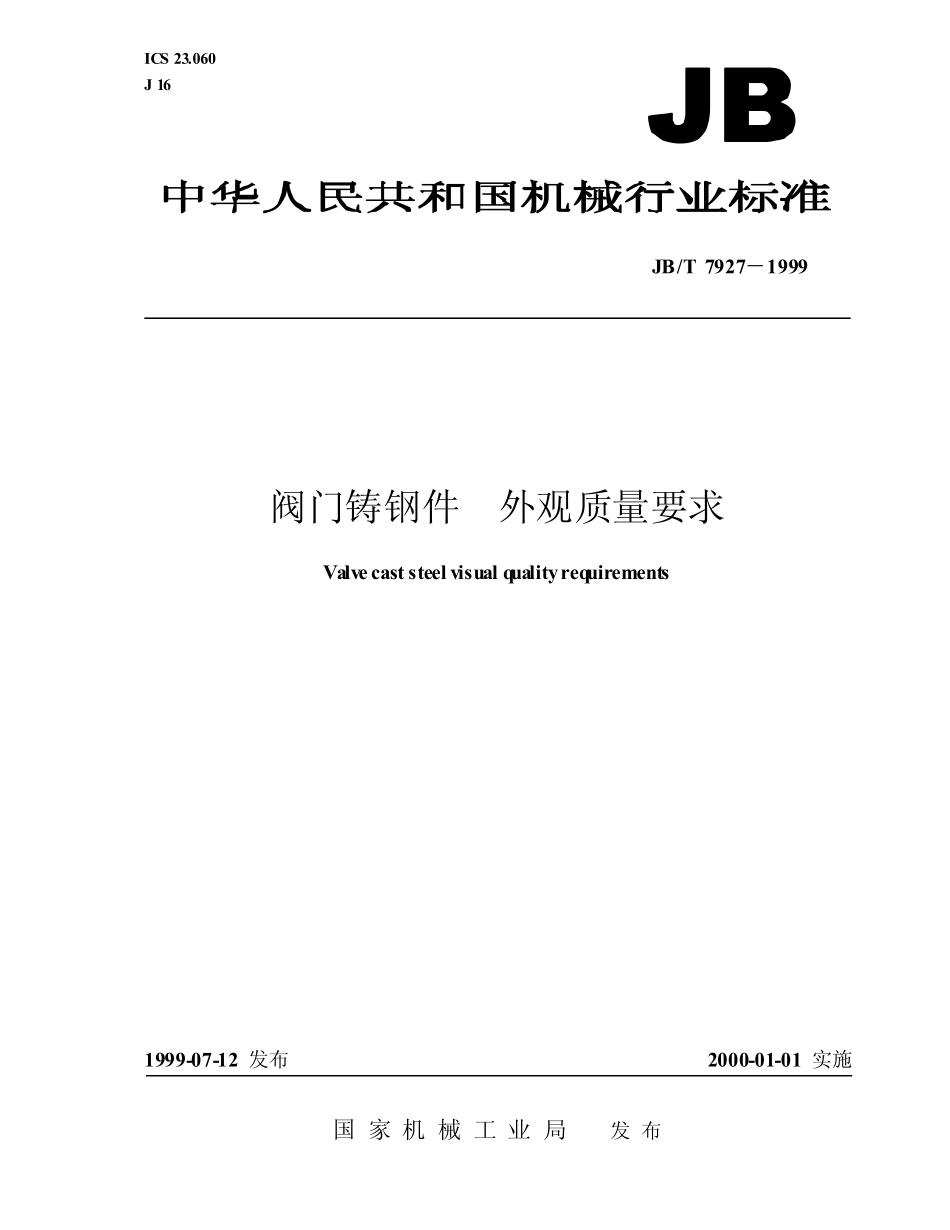 ICS 23.060
J 16

JB

中华人民共和国机械行业标准

JB/T 7927－1999

阀门铸钢件　外观质量要求

Valve cast steel visual quality requirements

1999-07-12 发布

2000-01-01 实施

国家机械工业局　发布